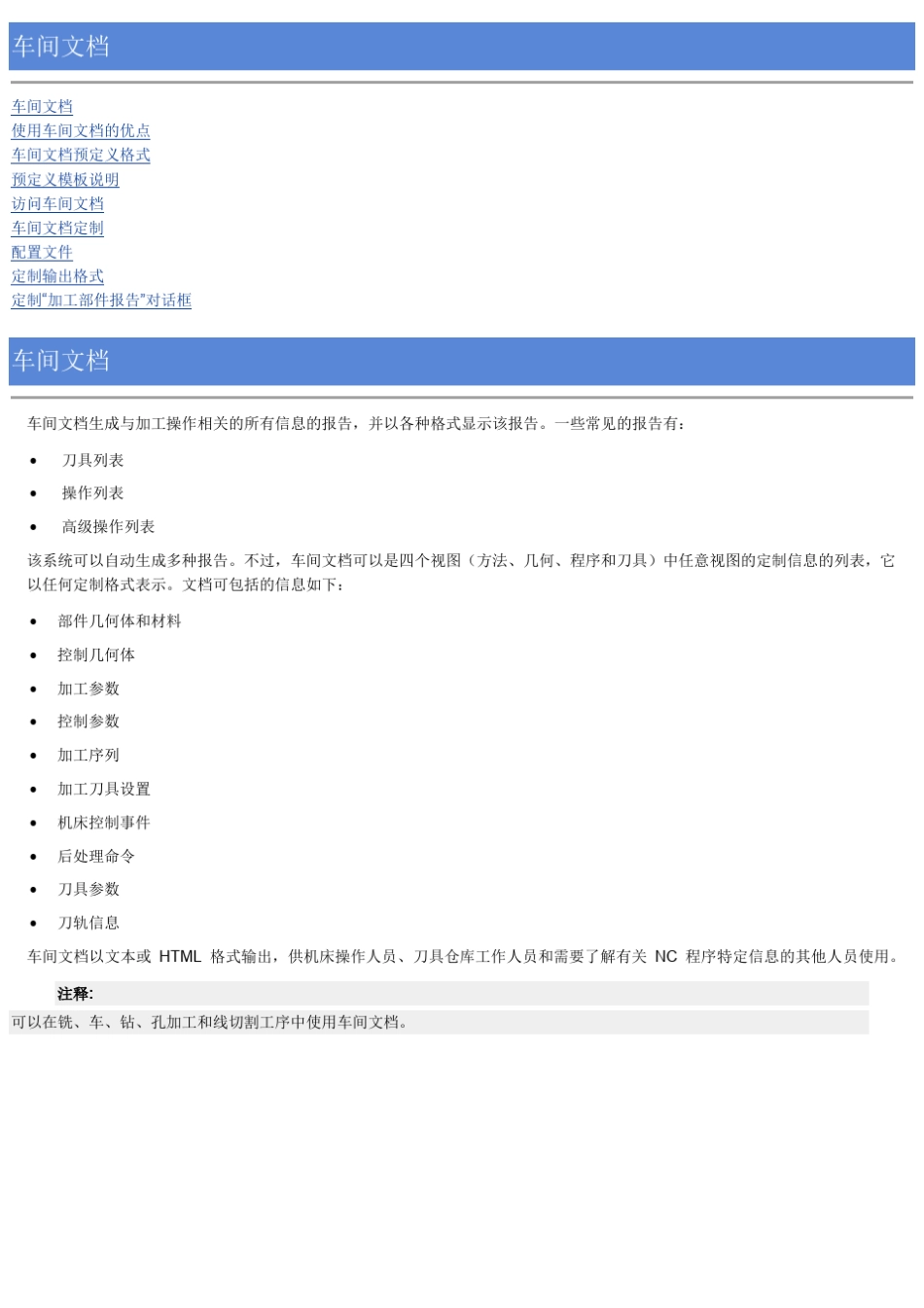 车间文档

车间文档
使用车间文档的优点
车间文档预定义格式
预定义模板说明
访问车间文档
车间文档定制
配置文件
定制输出格式
定制“加工部件报告”对话框

车间文档

车间文档生成与加工操作相关的所有信息的报告，并以各种格式显示该报告。一些常见的报告有：

• 刀具列表
• 操作列表
• 高级操作列表

该系统可以自动生成多种报告。不过，车间文档可以是四个视图（方法、几何、程序和刀具）中任意视图的定制信息的列表，它以任何定制格式表示。文档可包括的信息如下：

• 部件几何体和材料
• 控制几何体
• 加工参数
• 控制参数
• 加工序列
• 加工刀具设置
• 机床控制事件
• 后处理命令
• 刀具参数
• 刀轨信息

车间文档以文本或 HTML 格式输出，供机床操作人员、刀具仓库工作人员和需要了解有关 NC 程序特定信息的其他人员使用。

注释:
可以在铣、车、钻、孔加工和线切割工序中使用车间文档。